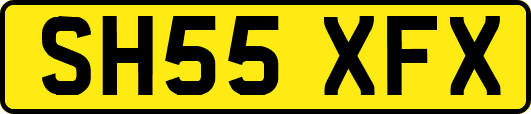 SH55 XFX